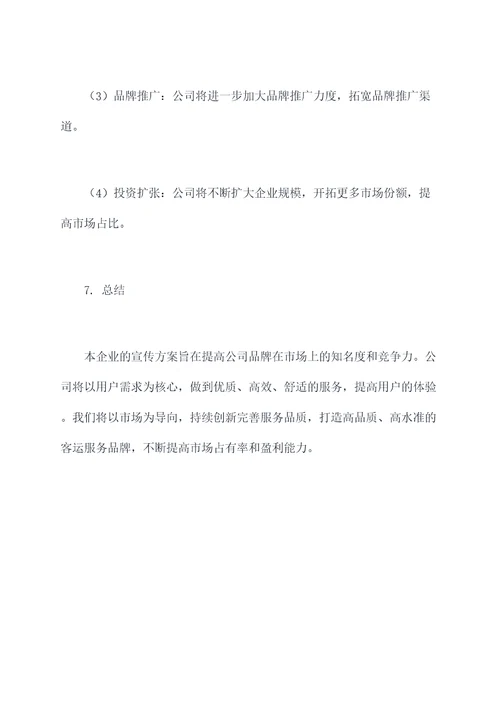 （3）品牌推广：公司将进一步加大品牌推广力度，拓宽品牌推广渠道。

（4）投资扩张：公司将不断扩大企业规模，开拓更多市场份额，提高市场占比。

7. 总结

本企业的宣传方案旨在提高公司品牌在市场上的知名度和竞争力。公司将以用户需求为核心，做到优质、高效、舒适的服务，提高用户的体验。我们将以市场为导向，持续创新完善服务品质，打造高品质、高水准的客运服务品牌，不断提高市场占有率和盈利能力。